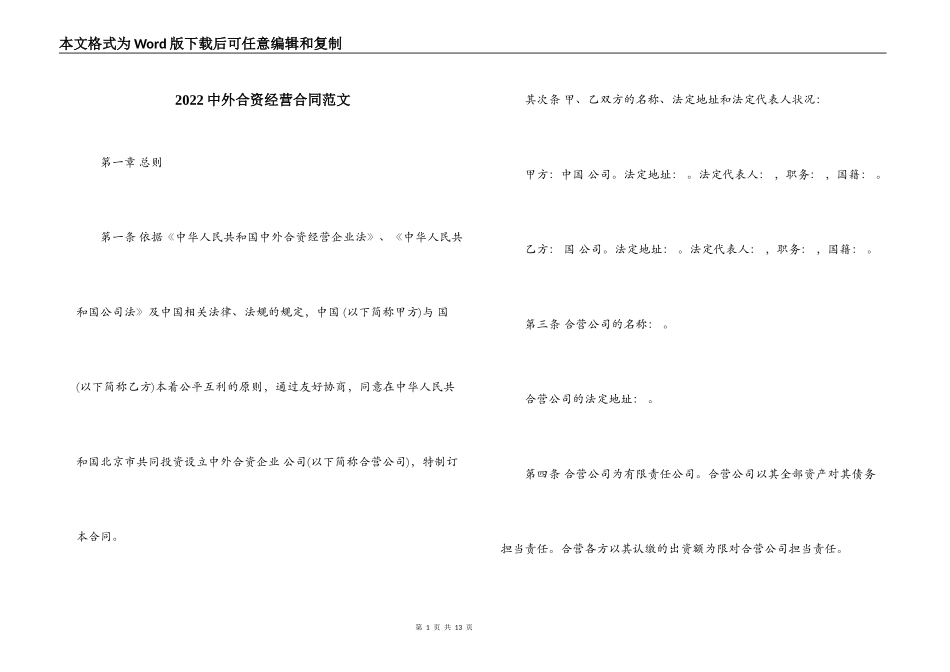 本文格式为Word版下载后可任意编辑和复制

2022中外合资经营合同范文

第一章 总则

第一条 依据《中华人民共和国中外合资经营企业法》、《中华人民共和国公司法》及中国相关法律、法规的规定，中国 (以下简称甲方)与 国 (以下简称乙方)本着公平互利的原则，通过友好协商，同意在中华人民共和国北京市共同投资设立中外合资企业 公司(以下简称合营公司)，特制订本合同。

其次条 甲、乙双方的名称、法定地址和法定代表人状况：

甲方：中国 公司。法定地址： 。法定代表人： ，职务： ，国籍： 。

乙方： 国 公司。法定地址： 。法定代表人： ，职务： ，国籍： 。

第三条 合营公司的名称： 。

合营公司的法定地址： 。

第四条 合营公司为有限责任公司。合营公司以其全部资产对其债务担当责任。合营各方以其认缴的出资额为限对合营公司担当责任。

第 1 页 共 13 页